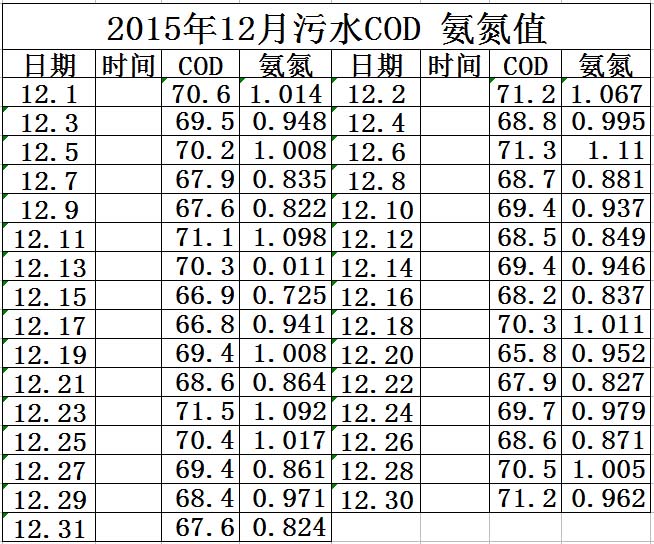 2015年12月污水COD 氨氮值

| 日期 | 时间 | COD | 氨氮 | 日期 | 时间 | COD | 氨氮 |
|---|---|---|---|---|---|---|---|
| 12.1 | | 70.6 | 1.014 | 12.2 | | 71.2 | 1.067 |
| 12.3 | | 69.5 | 0.948 | 12.4 | | 68.8 | 0.995 |
| 12.5 | | 70.2 | 1.008 | 12.6 | | 71.3 | 1.11 |
| 12.7 | | 67.9 | 0.835 | 12.8 | | 68.7 | 0.881 |
| 12.9 | | 67.6 | 0.822 | 12.10 | | 69.4 | 0.937 |
| 12.11 | | 71.1 | 1.098 | 12.12 | | 68.5 | 0.849 |
| 12.13 | | 70.3 | 0.011 | 12.14 | | 69.4 | 0.946 |
| 12.15 | | 66.9 | 0.725 | 12.16 | | 68.2 | 0.837 |
| 12.17 | | 66.8 | 0.941 | 12.18 | | 70.3 | 1.011 |
| 12.19 | | 69.4 | 1.008 | 12.20 | | 65.8 | 0.952 |
| 12.21 | | 68.6 | 0.864 | 12.22 | | 67.9 | 0.827 |
| 12.23 | | 71.5 | 1.092 | 12.24 | | 69.7 | 0.979 |
| 12.25 | | 70.4 | 1.017 | 12.26 | | 68.6 | 0.871 |
| 12.27 | | 69.4 | 0.861 | 12.28 | | 70.5 | 1.005 |
| 12.29 | | 68.4 | 0.971 | 12.30 | | 71.2 | 0.962 |
| 12.31 | | 67.6 | 0.824 | | | | |